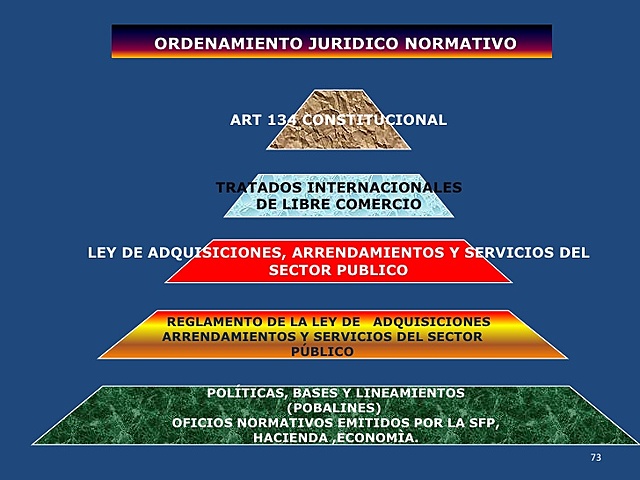 ORDENAMIENTO JURIDICO NORMATIVO

ART 134 CONSTITUCIONAL

TRATADOS INTERNACIONALES DE LIBRE COMERCIO

LEY DE ADQUISICIONES, ARRENDAMIENTOS Y SERVICIOS DEL SECTOR PUBLICO

REGLAMENTO DE LA LEY DE ADQUISICIONES ARRENDAMIENTOS Y SERVICIOS DEL SECTOR PÚBLICO

POLÍTICAS, BASES Y LINEAMIENTOS (POBALINES)
OFICIOS NORMATIVOS EMITIDOS POR LA SFP, HACIENDA ,ECONOMÌA.

73